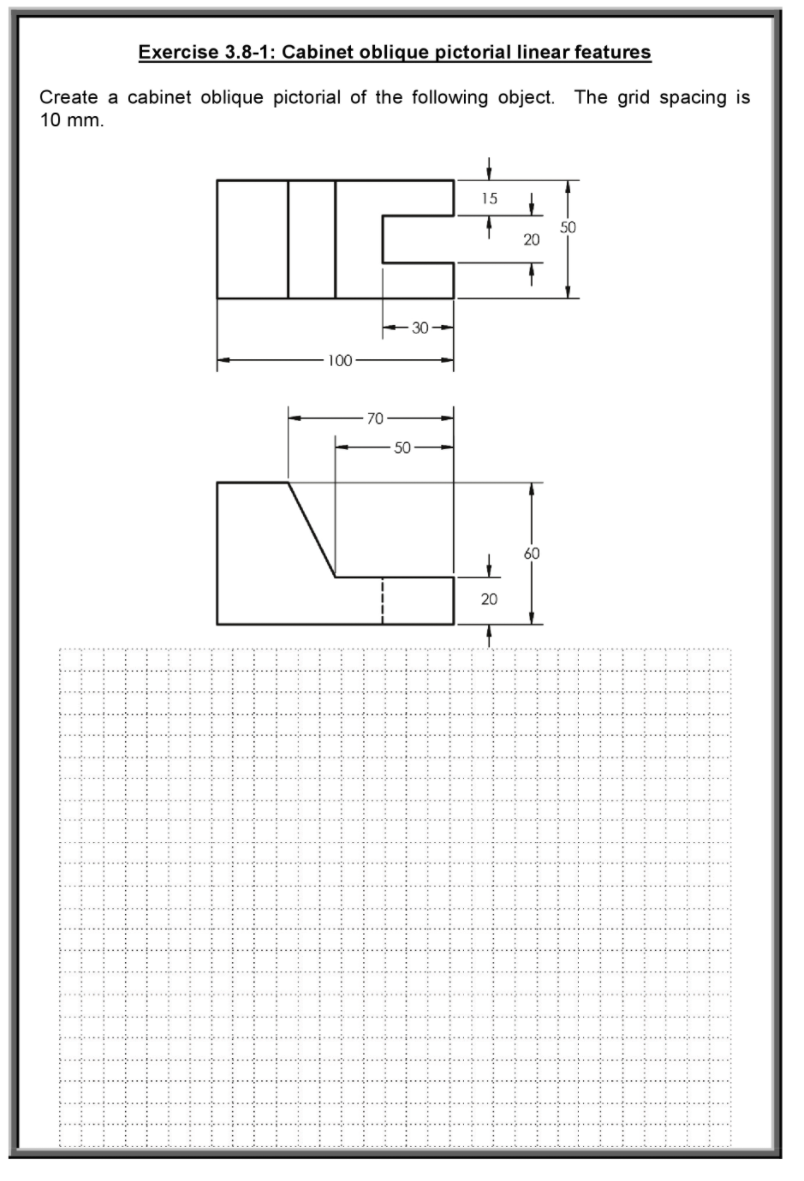 Exercise 3.8-1: Cabinet oblique pictorial linear features

Create a cabinet oblique pictorial of the following object. The grid spacing is 10 mm.

15
20
50
30
100

70
50
60
20